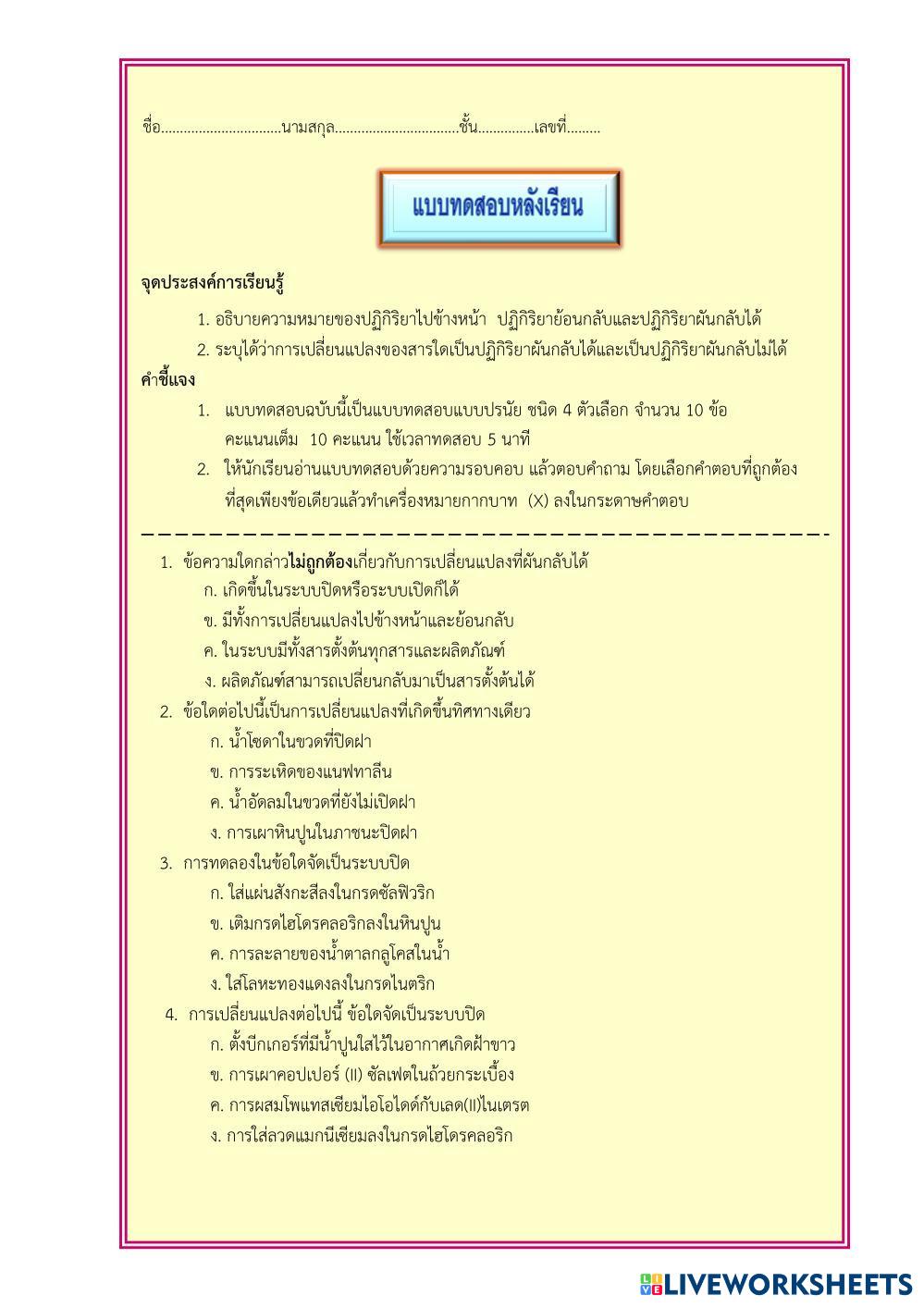 ชื่อ................................นามสกุล.................................ชั้น...............เลขที่.........

แบบทดสอบหลังเรียน

จุดประสงค์การเรียนรู้

1. อธิบายความหมายของปฏิกิริยาไปข้างหน้า ปฏิกิริยาย้อนกลับและปฏิกิริยาผันกลับได้

2. ระบุได้ว่าการเปลี่ยนแปลงของสารใดเป็นปฏิกิริยาผันกลับได้และเป็นปฏิกิริยาผันกลับไม่ได้

คำชี้แจง

1. แบบทดสอบฉบับนี้เป็นแบบทดสอบแบบปรนัย ชนิด 4 ตัวเลือก จำนวน 10 ข้อ คะแนนเต็ม 10 คะแนน ใช้เวลาทดสอบ 5 นาที

2. ให้นักเรียนอ่านแบบทดสอบด้วยความรอบคอบ แล้วตอบคำถาม โดยเลือกคำตอบที่ถูกต้องที่สุดเพียงข้อเดียวแล้วทำเครื่องหมายกากบาท (X) ลงในกระดาษคำตอบ

1. ข้อความใดกล่าวไม่ถูกต้องเกี่ยวกับการเปลี่ยนแปลงที่ผันกลับได้
ก. เกิดขึ้นในระบบปิดหรือระบบเปิดก็ได้
ข. มีทั้งการเปลี่ยนแปลงไปข้างหน้าและย้อนกลับ
ค. ในระบบมีทั้งสารตั้งต้นทุกสารและผลิตภัณฑ์
ง. ผลิตภัณฑ์สามารถเปลี่ยนกลับมาเป็นสารตั้งต้นได้

2. ข้อใดต่อไปนี้เป็นการเปลี่ยนแปลงที่เกิดขึ้นทิศทางเดียว
ก. น้ำโซดาในขวดที่ปิดฝา
ข. การระเหิดของแนฟทาลีน
ค. น้ำอัดลมในขวดที่ยังไม่เปิดฝา
ง. การเผาหินปูนในภาชนะปิดฝา

3. การทดลองในข้อใดจัดเป็นระบบปิด
ก. ใส่แผ่นสังกะสีลงในกรดซัลฟิวริก
ข. เติมกรดไฮโดรคลอริกลงในหินปูน
ค. การละลายของน้ำตาลกลูโคสในน้ำ
ง. ใส่โลหะทองแดงลงในกรดไนตริก

4. การเปลี่ยนแปลงต่อไปนี้ ข้อใดจัดเป็นระบบปิด
ก. ตั้งบีกเกอร์ที่มีน้ำปูนใสไว้ในอากาศเกิดฝ้าขาว
ข. การเผาคอปเปอร์ (II) ซัลเฟตในถ้วยกระเบื้อง
ค. การผสมโพแทสเซียมไอโอไดด์กับเลด(II)ไนเตรต
ง. การใส่ลวดแมกนีเซียมลงในกรดไฮโดรคลอริก

LIVEWORKSHEETS